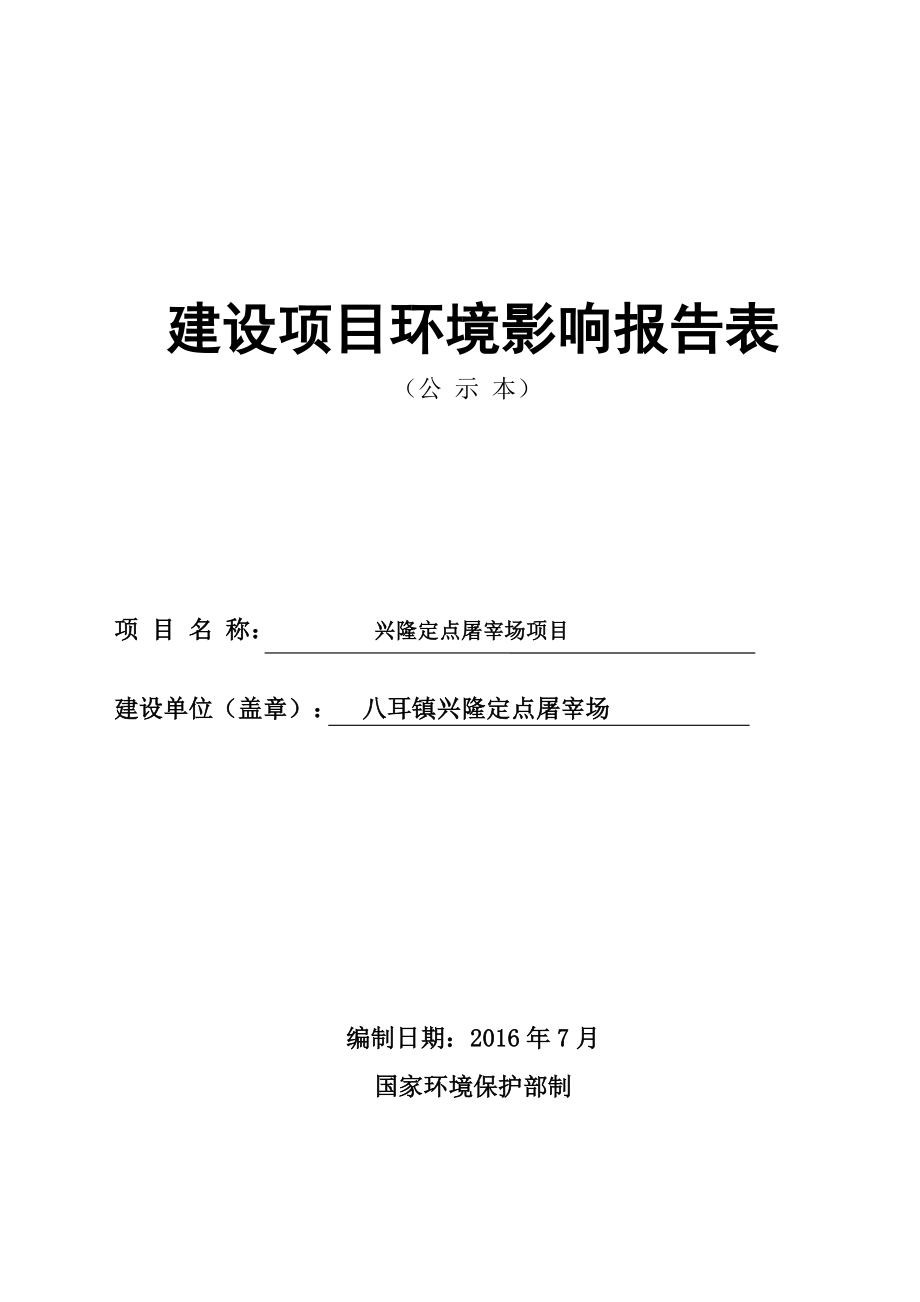 建设项目环境影响报告表

（公 示 本）

项 目 名 称： 兴隆定点屠宰场项目

建设单位（盖章）： 八耳镇兴隆定点屠宰场

编制日期：2016 年 7 月

国家环境保护部制